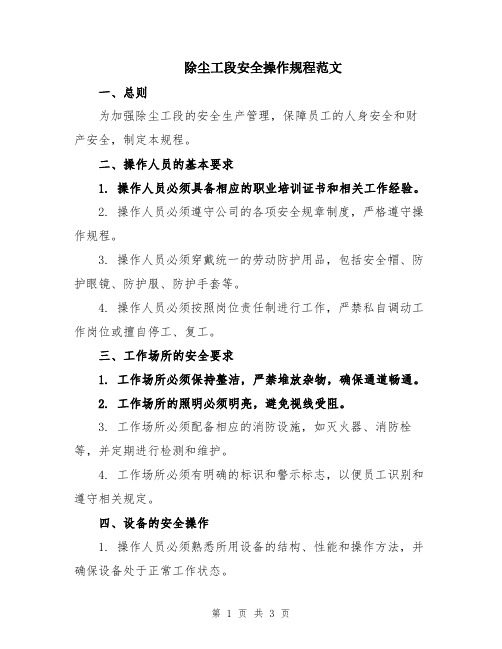 除尘工段安全操作规程范文

一、总则

为加强除尘工段的安全生产管理，保障员工的人身安全和财产安全，制定本规程。

二、操作人员的基本要求

1. 操作人员必须具备相应的职业培训证书和相关工作经验。

2. 操作人员必须遵守公司的各项安全规章制度，严格遵守操作规程。

3. 操作人员必须穿戴统一的劳动防护用品，包括安全帽、防护眼镜、防护服、防护手套等。

4. 操作人员必须按照岗位责任制进行工作，严禁私自调动工作岗位或擅自停工、复工。

三、工作场所的安全要求

1. 工作场所必须保持整洁，严禁堆放杂物，确保通道畅通。

2. 工作场所的照明必须明亮，避免视线受阻。

3. 工作场所必须配备相应的消防设施，如灭火器、消防栓等，并定期进行检测和维护。

4. 工作场所必须有明确的标识和警示标志，以便员工识别和遵守相关规定。

四、设备的安全操作

1. 操作人员必须熟悉所用设备的结构、性能和操作方法，并确保设备处于正常工作状态。

第 1 页 共 3 页